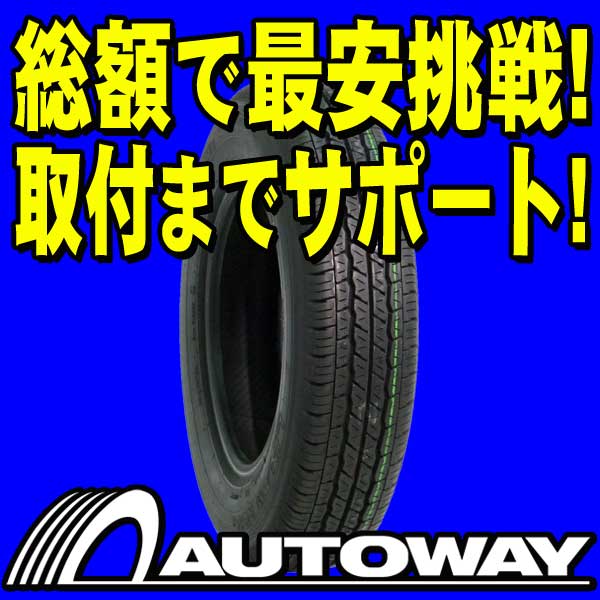 総額で最安挑戦!
取付までサポート!

AUTOWAY